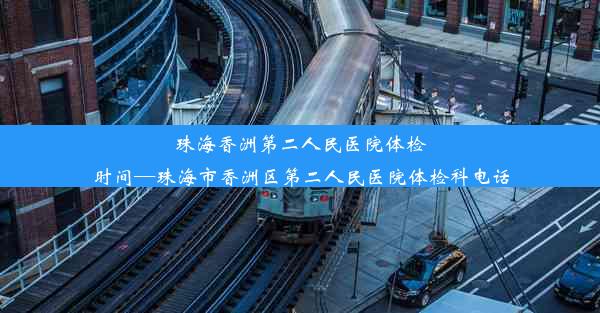 珠海香洲第二人民医院体检时间—珠海市香洲区第二人民医院体检科电话